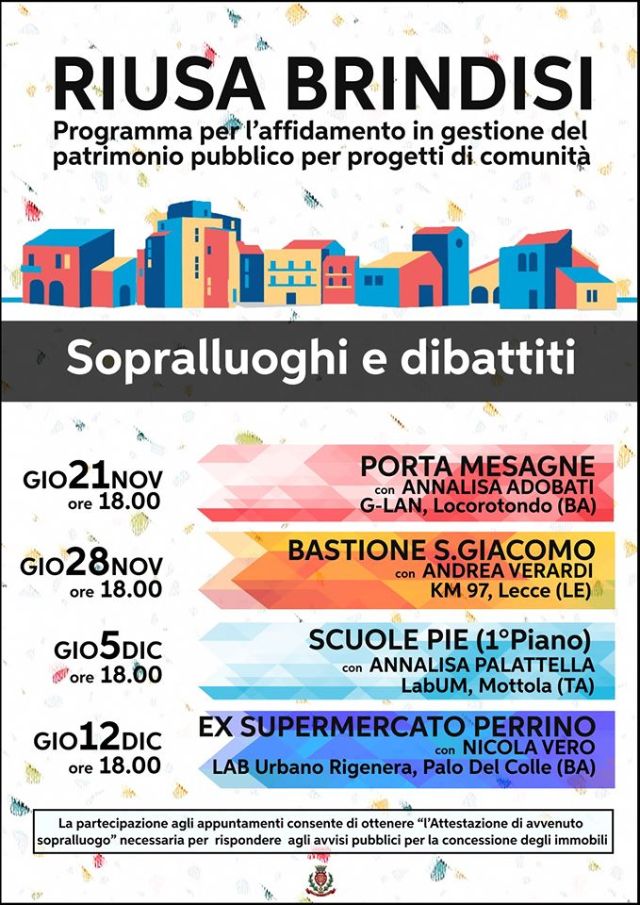 RIUSA BRINDISI

Programma per l'affidamento in gestione del patrimonio pubblico per progetti di comunità

Sopralluoghi e dibattiti

GIO 21 NOV ore 18.00

PORTA MESAGNE con ANNALISA ADOBATI G-LAN, Locorotondo (BA)

GIO 28 NOV ore 18.00

BASTIONE S.GIACOMO con ANDREA VERARDI KM 97, Lecce (LE)

GIO 5 DIC ore 18.00

SCUOLE PIE (1°Piano) con ANNALISA PALATTELLA LabUM, Mottola (TA)

GIO 12 DIC ore 18.00

EX SUPERMERCATO PERRINO con NICOLA VERO LAB Urbano Rigenera, Palo Del Colle (BA)

La partecipazione agli appuntamenti consente di ottenere "l'Attestazione di avvenuto sopralluogo" necessaria per rispondere agli avvisi pubblici per la concessione degli immobili